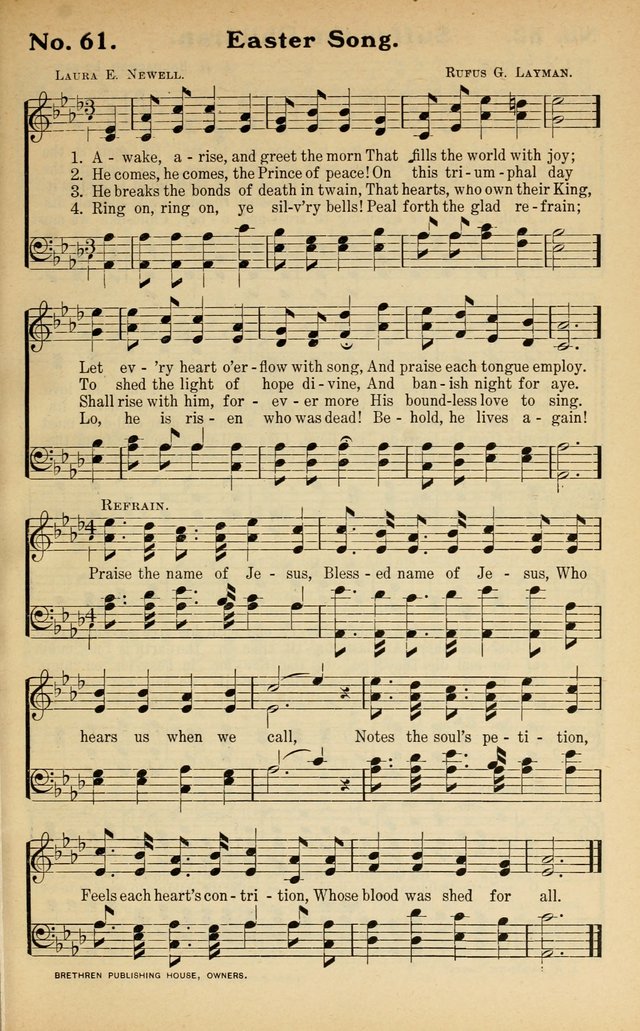 No. 61. Easter Song.

Laura E. Newell. Rufus G. Layman.

1. A - wake, a - rise, and greet the morn That fills the world with joy;
2. He comes, he comes, the Prince of peace! On this tri - um - phal day
3. He breaks the bonds of death in twain, That hearts, who own their King,
4. Ring on, ring on, ye sil-v'ry bells! Peal forth the glad re - frain;

Let ev - 'ry heart o'er - flow with song, And praise each tongue employ.
To shed the light of hope di - vine, And ban - ish night for aye.
Shall rise with him, for - ev - er more His bound-less love to sing.
Lo, he is ris - en who was dead! Be - hold, he lives a - gain!

Refrain.

Praise the name of Je - sus, Bless - ed name of Je - sus, Who

hears us when we call, Notes the soul's pe - ti - tion,

Feels each heart's con - tri - tion, Whose blood was shed for all.

Brethren Publishing House, Owners.